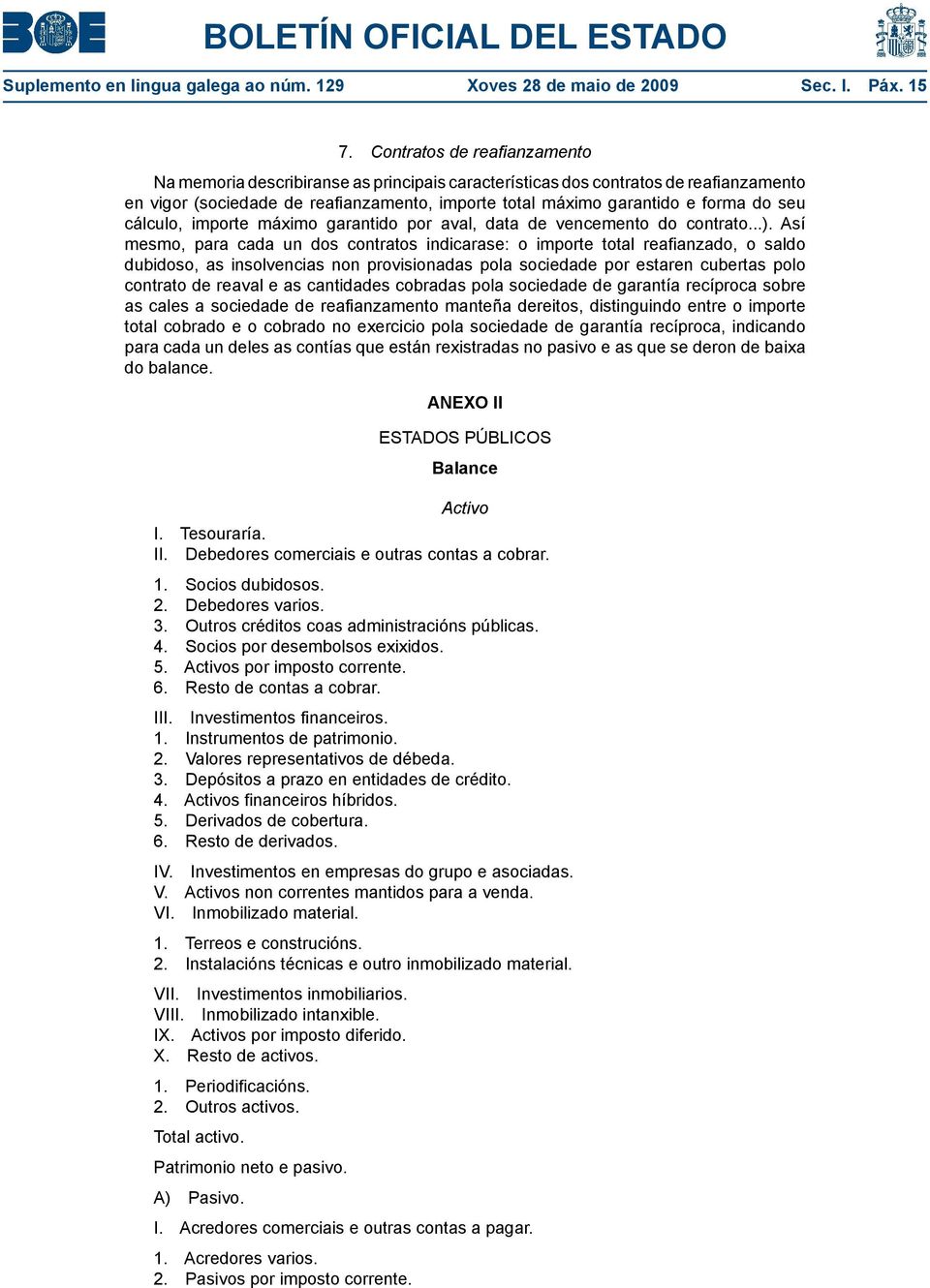 BOE

BOLETÍN OFICIAL DEL ESTADO

Suplemento en lingua galega ao núm. 129 Xoves 28 de maio de 2009 Sec. I. Páx. 15

7. Contratos de reafianzamento

Na memoria describiranse as principais características dos contratos de reafianzamento en vigor (sociedade de reafianzamento, importe total máximo garantido e forma do seu cálculo, importe máximo garantido por aval, data de vencemento do contrato...). Así mesmo, para cada un dos contratos indicarase: o importe total reafianzado, o saldo dubidoso, as insolvencias non provisionadas pola sociedade por estaren cubertas polo contrato de reaval e as cantidades cobradas pola sociedade de garantía recíproca sobre as cales a sociedade de reafianzamento manteña dereitos, distinguindo entre o importe total cobrado e o cobrado no exercicio pola sociedade de garantía recíproca, indicando para cada un deles as contías que están rexistradas no pasivo e as que se deron de baixa do balance.

ANEXO II

ESTADOS PÚBLICOS

Balance

Activo

I. Tesouraría.
II. Debedores comerciais e outras contas a cobrar.

1. Socios dubidosos.
2. Debedores varios.
3. Outros créditos coas administracións públicas.
4. Socios por desembolsos exixidos.
5. Activos por imposto corrente.
6. Resto de contas a cobrar.

III. Investimentos financeiros.
1. Instrumentos de patrimonio.
2. Valores representativos de débeda.
3. Depósitos a prazo en entidades de crédito.
4. Activos financeiros híbridos.
5. Derivados de cobertura.
6. Resto de derivados.

IV. Investimentos en empresas do grupo e asociadas.
V. Activos non correntes mantidos para a venda.
VI. Inmobilizado material.

1. Terreos e construcións.
2. Instalacións técnicas e outro inmobilizado material.

VII. Investimentos inmobiliarios.
VIII. Inmobilizado intanxible.
IX. Activos por imposto diferido.
X. Resto de activos.

1. Periodificacións.
2. Outros activos.

Total activo.

Patrimonio neto e pasivo.

A) Pasivo.

I. Acredores comerciais e outras contas a pagar.

1. Acredores varios.
2. Pasivos por imposto corrente.